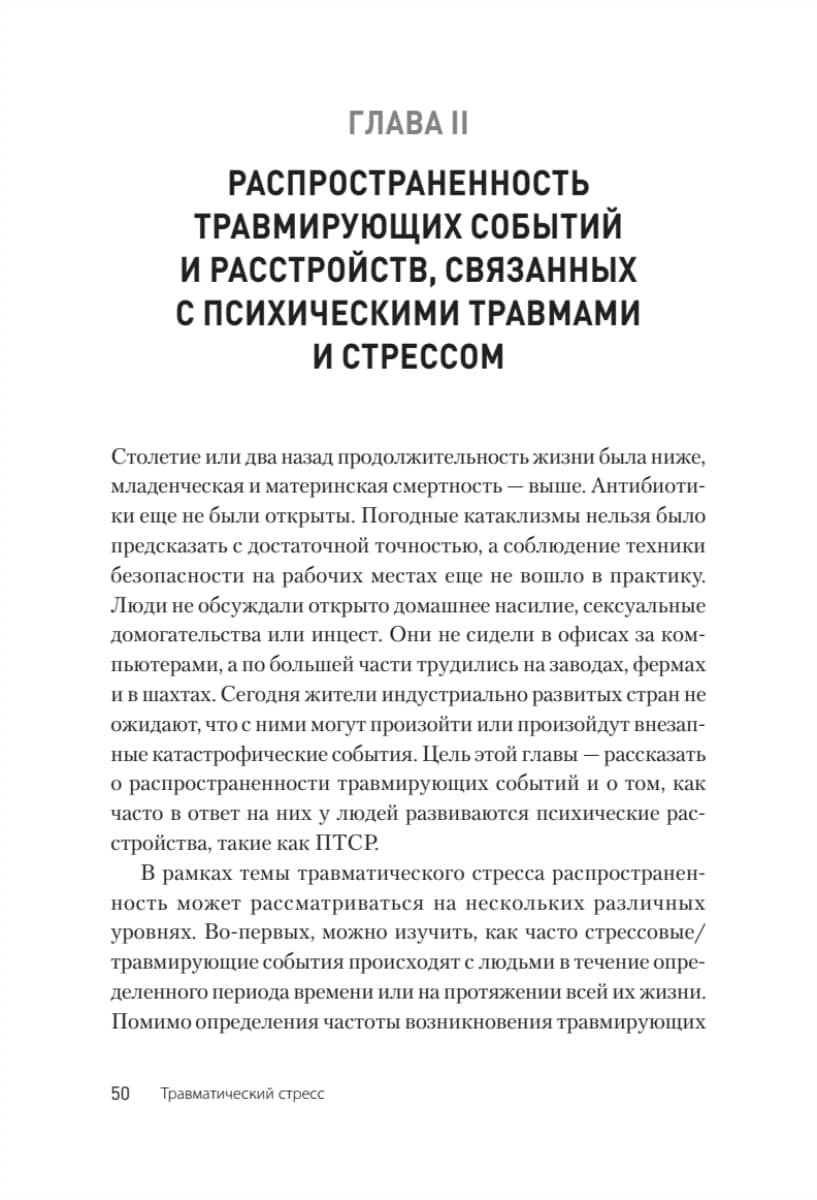 ГЛАВА II

РАСПРОСТРАНЕННОСТЬ ТРАВМИРУЮЩИХ СОБЫТИЙ И РАССТРОЙСТВ, СВЯЗАННЫХ С ПСИХИЧЕСКИМИ ТРАВМАМИ И СТРЕССОМ

Столетие или два назад продолжительность жизни была ниже, младенческая и материнская смертность — выше. Антибиотики еще не были открыты. Погодные катаклизмы нельзя было предсказать с достаточной точностью, а соблюдение техники безопасности на рабочих местах еще не вошло в практику. Люди не обсуждали открыто домашнее насилие, сексуальные домогательства или инцест. Они не сидели в офисах за компьютерами, а по большей части трудились на заводах, фермах и в шахтах. Сегодня жители индустриально развитых стран не ожидают, что с ними могут произойти или произойдут внезапные катастрофические события. Цель этой главы — рассказать о распространенности травмирующих событий и о том, как часто в ответ на них у людей развиваются психические расстройства, такие как ПТСР.

В рамках темы травматического стресса распространенность может рассматриваться на нескольких различных уровнях. Во-первых, можно изучить, как часто стрессовые/травмирующие события происходят с людьми в течение определенного периода времени или на протяжении всей их жизни. Помимо определения частоты возникновения травмирующих

50 Травматический стресс